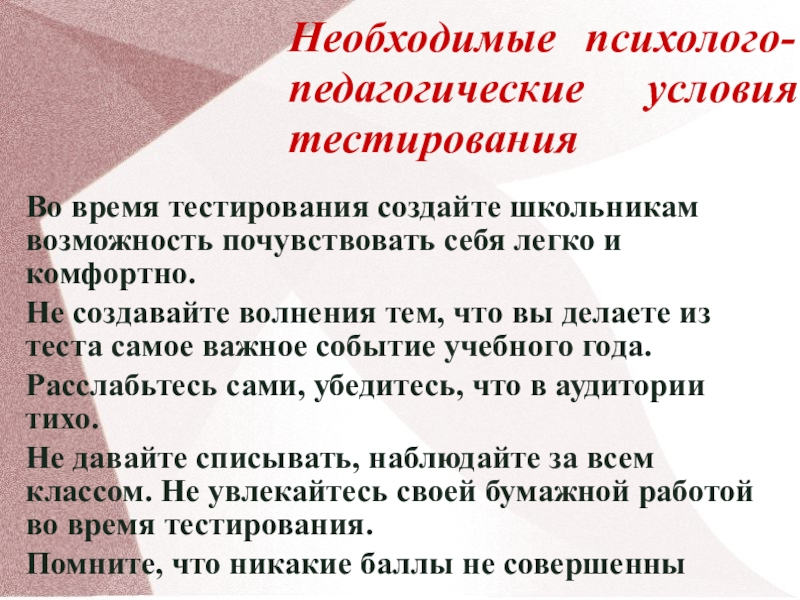 Необходимые психолого-педагогические условия тестирования

Во время тестирования создайте школьникам возможность почувствовать себя легко и комфортно.

Не создавайте волнения тем, что вы делаете из теста самое важное событие учебного года.

Расслабьтесь сами, убедитесь, что в аудитории тихо.

Не давайте списывать, наблюдайте за всем классом. Не увлекайтесь своей бумажной работой во время тестирования.

Помните, что никакие баллы не совершенны